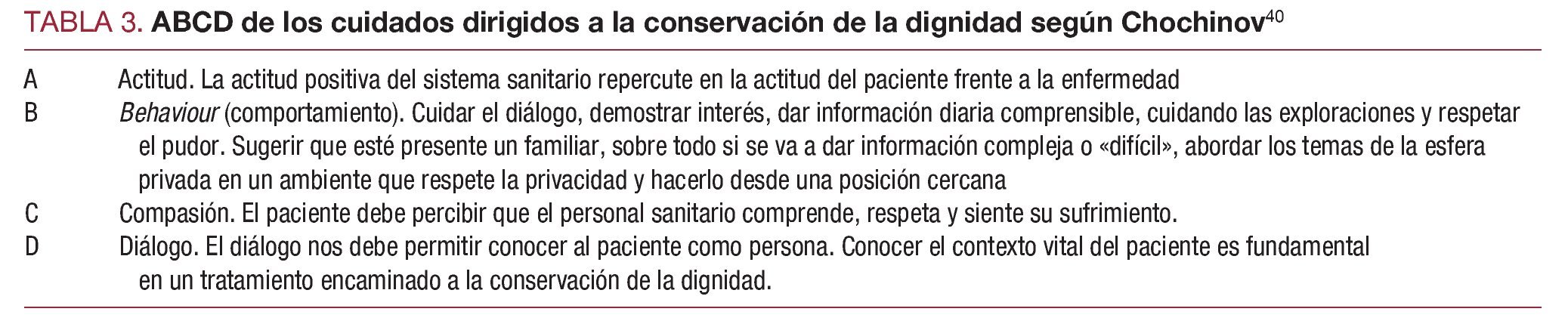 TABLA 3. ABCD de los cuidados dirigidos a la conservación de la dignidad según Chochinov$^{40}$

| A | Actitud. La actitud positiva del sistema sanitario repercute en la actitud del paciente frente a la enfermedad |
|---|---|
| B | Behaviour (comportamiento). Cuidar el diálogo, demostrar interés, dar información diaria comprensible, cuidando las exploraciones y respetar el pudor. Sugerir que esté presente un familiar, sobre todo si se va a dar información compleja o «difícil», abordar los temas de la esfera privada en un ambiente que respete la privacidad y hacerlo desde una posición cercana |
| C | Compasión. El paciente debe percibir que el personal sanitario comprende, respeta y siente su sufrimiento. |
| D | Diálogo. El diálogo nos debe permitir conocer al paciente como persona. Conocer el contexto vital del paciente es fundamental en un tratamiento encaminado a la conservación de la dignidad. |